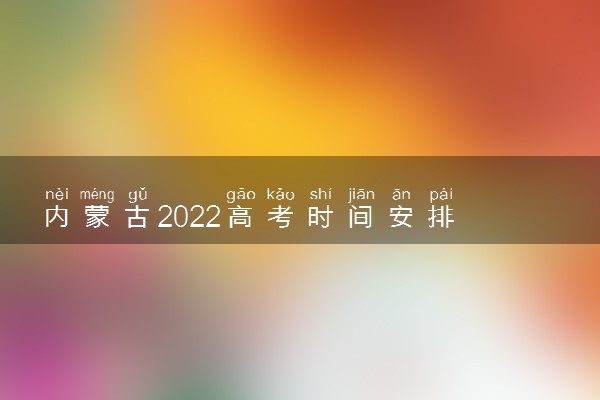 nèi méng gǔ gāo kǎo shí jiān ān pái
内蒙古2022高考时间安排